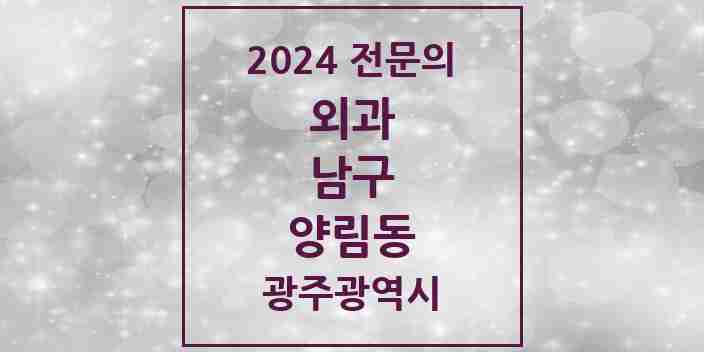 2024 전문의
외과
남구
양림동
광주광역시